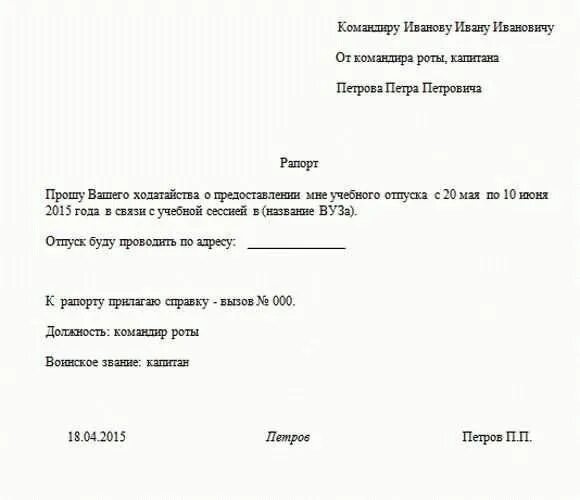 Командиру Иванову Ивану Ивановичу

От командира роты, капитана

Петрова Петра Петровича

Рапорт

Прошу Вашего ходатайства о предоставлении мне учебного отпуска с 20 мая по 10 июня 2015 года в связи с учебной сессией в (название ВУЗа).

Отпуск буду проводить по адресу: _______________

К рапорту прилагаю справку - вызов № 000.

Должность: командир роты

Воинское звание: капитан

18.04.2015 Петров Петров П.П.